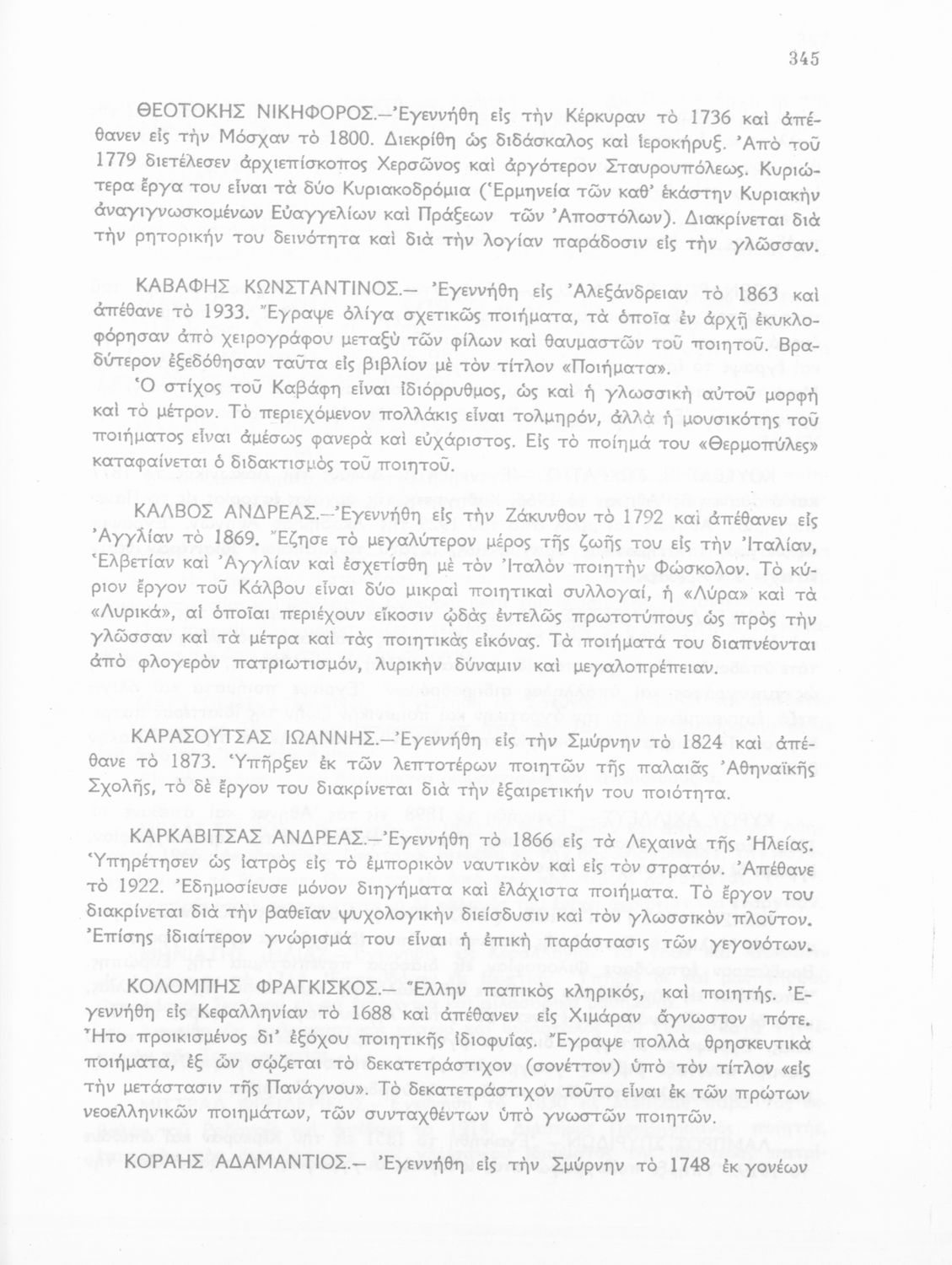 345

ΘΕΟΤΟΚΗΣ ΝΙΚΗΦΟΡΟΣ.—Ἐγεννήθη εἰς τὴν Κέρκυραν τὸ 1736 καὶ ἀπέθανεν εἰς τὴν Μόσχαν τὸ 1800. Διεκρίθη ὡς διδάσκαλος καὶ ἱεροκήρυξ. Ἀπὸ τοῦ 1779 διετέλεσεν ἀρχιεπίσκοπος Χερσῶνος καὶ ἀργότερον Σταυρουπόλεως. Κυριώτερα ἔργα του εἶναι τὰ δύο Κυριακοδρόμια (Ἑρμηνεία τῶν καθ' ἑκάστην Κυριακὴν ἀναγιγνωσκομένων Εὐαγγελίων καὶ Πράξεων τῶν Ἀποστόλων). Διακρίνεται διὰ τὴν ρητορικήν του δεινότητα καὶ διὰ τὴν λογίαν παράδοσιν εἰς τὴν γλῶσσαν.

ΚΑΒΑΦΗΣ ΚΩΝΣΤΑΝΤΙΝΟΣ.— Ἐγεννήθη εἰς Ἀλεξάνδρειαν τὸ 1863 καὶ ἀπέθανε τὸ 1933. Ἔγραψε ὀλίγα σχετικῶς ποιήματα, τὰ ὁποῖα ἐν ἀρχῇ ἐκυκλοφόρησαν ἀπὸ χειρογράφου μεταξὺ τῶν φίλων καὶ θαυμαστῶν τοῦ ποιητοῦ. Βραδύτερον ἐξεδόθησαν ταῦτα εἰς βιβλίον μὲ τὸν τίτλον «Ποιήματα».
Ὁ στίχος τοῦ Καβάφη εἶναι ἰδιόρρυθμος, ὡς καὶ ἡ γλωσσικὴ αὐτοῦ μορφὴ καὶ τὸ μέτρον. Τὸ περιεχόμενον πολλάκις εἶναι τολμηρόν, ἀλλὰ ἡ μουσικότης τοῦ ποιήματος εἶναι ἀμέσως φανερὰ καὶ εὐχάριστος. Εἰς τὸ ποίημά του «Θερμοπύλες» καταφαίνεται ὁ διδακτισμὸς τοῦ ποιητοῦ.

ΚΑΛΒΟΣ ΑΝΔΡΕΑΣ.—Ἐγεννήθη εἰς τὴν Ζάκυνθον τὸ 1792 καὶ ἀπέθανεν εἰς Ἀγγλίαν τὸ 1869. Ἔζησε τὸ μεγαλύτερον μέρος τῆς ζωῆς του εἰς τὴν Ἰταλίαν, Ἑλβετίαν καὶ Ἀγγλίαν καὶ ἐσχετίσθη μὲ τὸν Ἰταλὸν ποιητὴν Φώσκολον. Τὸ κύριον ἔργον τοῦ Κάλβου εἶναι δύο μικραὶ ποιητικαὶ συλλογαί, ἡ «Λύρα» καὶ τὰ «Λυρικά», αἱ ὁποῖαι περιέχουν εἴκοσιν ᾠδὰς ἐντελῶς πρωτοτύπους ὡς πρὸς τὴν γλῶσσαν καὶ τὰ μέτρα καὶ τὰς ποιητικὰς εἰκόνας. Τὰ ποιήματά του διαπνέονται ἀπὸ φλογερὸν πατριωτισμόν, λυρικὴν δύναμιν καὶ μεγαλοπρέπειαν.

ΚΑΡΑΣΟΥΤΣΑΣ ΙΩΑΝΝΗΣ.—Ἐγεννήθη εἰς τὴν Σμύρνην τὸ 1824 καὶ ἀπέθανε τὸ 1873. Ὑπῆρξεν ἐκ τῶν λεπτοτέρων ποιητῶν τῆς παλαιᾶς Ἀθηναϊκῆς Σχολῆς, τὸ δὲ ἔργον του διακρίνεται διὰ τὴν ἐξαιρετικήν του ποιότητα.

ΚΑΡΚΑΒΙΤΣΑΣ ΑΝΔΡΕΑΣ.—Ἐγεννήθη τὸ 1866 εἰς τὰ Λεχαινὰ τῆς Ἠλείας. Ὑπηρέτησεν ὡς ἰατρὸς εἰς τὸ ἐμπορικὸν ναυτικὸν καὶ εἰς τὸν στρατόν. Ἀπέθανε τὸ 1922. Ἐδημοσίευσε μόνον διηγήματα καὶ ἐλάχιστα ποιήματα. Τὸ ἔργον του διακρίνεται διὰ τὴν βαθεῖαν ψυχολογικὴν διείσδυσιν καὶ τὸν γλωσσικὸν πλοῦτον. Ἐπίσης ἰδιαίτερον γνώρισμά του εἶναι ἡ ἐπικὴ παράστασις τῶν γεγονότων.

ΚΟΛΟΜΠΗΣ ΦΡΑΓΚΙΣΚΟΣ.— Ἕλλην παπικὸς κληρικός, καὶ ποιητής. Ἐγεννήθη εἰς Κεφαλληνίαν τὸ 1688 καὶ ἀπέθανεν εἰς Χιμάραν ἄγνωστον πότε. Ἦτο προικισμένος δι' ἐξόχου ποιητικῆς ἰδιοφυΐας. Ἔγραψε πολλὰ θρησκευτικὰ ποιήματα, ἐξ ὧν σῴζεται τὸ δεκατετράστιχον (σονέττον) ὑπὸ τὸν τίτλον «εἰς τὴν μετάστασιν τῆς Πανάγνου». Τὸ δεκατετράστιχον τοῦτο εἶναι ἐκ τῶν πρώτων νεοελληνικῶν ποιημάτων, τῶν συνταχθέντων ὑπὸ γνωστῶν ποιητῶν.

ΚΟΡΑΗΣ ΑΔΑΜΑΝΤΙΟΣ.— Ἐγεννήθη εἰς τὴν Σμύρνην τὸ 1748 ἐκ γονέων